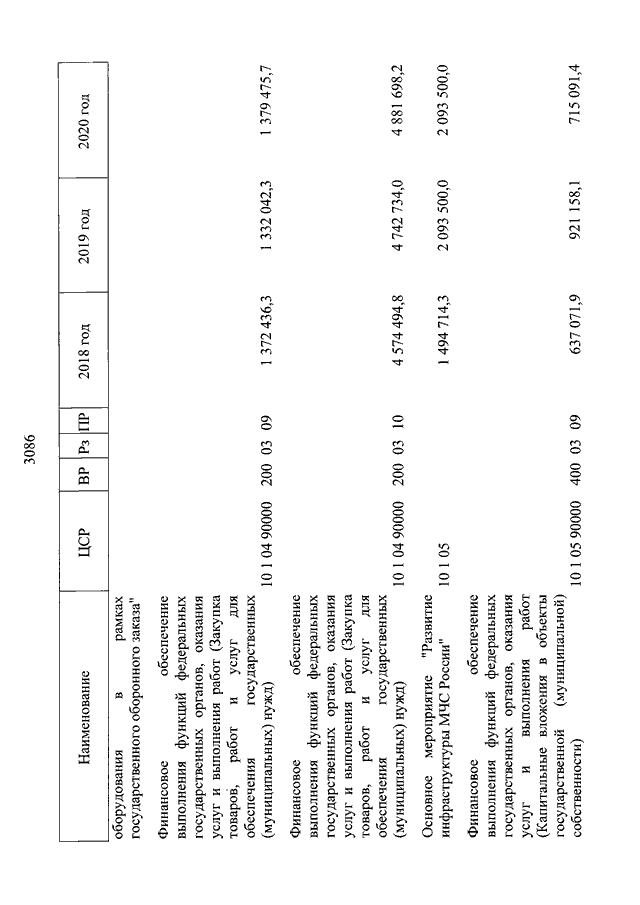 3086

| Наименование | ЦСР | ВР | Рз | ПР | 2018 год | 2019 год | 2020 год |
|---|---|---|---|---|---|---|---|
| оборудования в рамках государственного оборонного заказа" | | | | | | | |
| Финансовое обеспечение выполнения функций федеральных государственных органов, оказания услуг и выполнения работ (Закупка товаров, работ и услуг для обеспечения государственных (муниципальных) нужд) | 10 1 04 90000 | 200 | 03 | 09 | 1 372 436,3 | 1 332 042,3 | 1 379 475,7 |
| Финансовое обеспечение выполнения функций федеральных государственных органов, оказания услуг и выполнения работ (Закупка товаров, работ и услуг для обеспечения государственных (муниципальных) нужд) | 10 1 04 90000 | 200 | 03 | 10 | 4 574 494,8 | 4 742 734,0 | 4 881 698,2 |
| Основное мероприятие "Развитие инфраструктуры МЧС России" | 10 1 05 | | | | 1 494 714,3 | 2 093 500,0 | 2 093 500,0 |
| Финансовое обеспечение выполнения функций федеральных государственных органов, оказания услуг и выполнения работ (Капитальные вложения в объекты государственной (муниципальной) собственности) | 10 1 05 90000 | 400 | 03 | 09 | 637 071,9 | 921 158,1 | 715 091,4 |